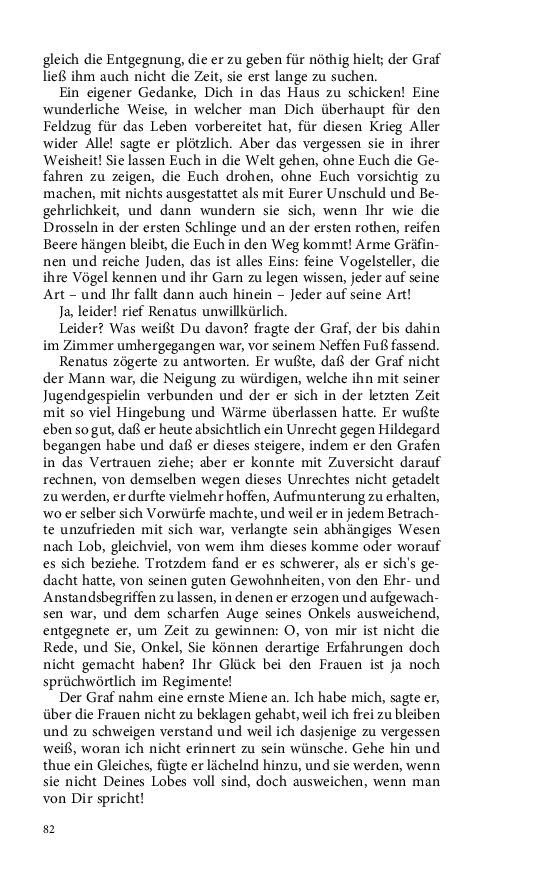 gleich die Entgegnung, die er zu geben für nöthig hielt; der Graf ließ ihm auch nicht die Zeit, sie erst lange zu suchen.

Ein eigener Gedanke, Dich in das Haus zu schicken! Eine wunderliche Weise, in welcher man Dich überhaupt für den Feldzug für das Leben vorbereitet hat, für diesen Krieg Aller wider Alle! sagte er plötzlich. Aber das vergessen sie in ihrer Weisheit! Sie lassen Euch in die Welt gehen, ohne Euch die Gefahren zu zeigen, die Euch drohen, ohne Euch vorsichtig zu machen, mit nichts ausgestattet als mit Eurer Unschuld und Begehrlichkeit, und dann wundern sie sich, wenn Ihr wie die Drosseln in der ersten Schlinge und an der ersten rothen, reifen Beere hängen bleibt, die Euch in den Weg kommt! Arme Gräfinnen und reiche Juden, das ist alles Eins: feine Vogelsteller, die ihre Vögel kennen und ihr Garn zu legen wissen, jeder auf seine Art – und Ihr fallt dann auch hinein – Jeder auf seine Art!

Ja, leider! rief Renatus unwillkürlich.

Leider? Was weißt Du davon? fragte der Graf, der bis dahin im Zimmer umhergegangen war, vor seinem Neffen Fuß fassend.

Renatus zögerte zu antworten. Er wußte, daß der Graf nicht der Mann war, die Neigung zu würdigen, welche ihn mit seiner Jugendgespielin verbunden und der er sich in der letzten Zeit mit so viel Hingebung und Wärme überlassen hatte. Er wußte eben so gut, daß er heute absichtlich ein Unrecht gegen Hildegard begangen habe und daß er dieses steigere, indem er den Grafen in das Vertrauen ziehe; aber er konnte mit Zuversicht darauf rechnen, von demselben wegen dieses Unrechtes nicht getadelt zu werden, er durfte vielmehr hoffen, Aufmunterung zu erhalten, wo er selber sich Vorwürfe machte, und weil er in jedem Betrachte unzufrieden mit sich war, verlangte sein abhängiges Wesen nach Lob, gleichviel, von wem ihm dieses komme oder worauf es sich beziehe. Trotzdem fand er es schwerer, als er sich's gedacht hatte, von seinen guten Gewohnheiten, von den Ehr- und Anstandsbegriffen zu lassen, in denen er erzogen und aufgewachsen war, und dem scharfen Auge seines Onkels ausweichend, entgegnete er, um Zeit zu gewinnen: O, von mir ist nicht die Rede, und Sie, Onkel, Sie können derartige Erfahrungen doch nicht gemacht haben? Ihr Glück bei den Frauen ist ja noch sprüchwörtlich im Regimente!

Der Graf nahm eine ernste Miene an. Ich habe mich, sagte er, über die Frauen nicht zu beklagen gehabt, weil ich frei zu bleiben und zu schweigen verstand und weil ich dasjenige zu vergessen weiß, woran ich nicht erinnert zu sein wünsche. Gehe hin und thue ein Gleiches, fügte er lächelnd hinzu, und sie werden, wenn sie nicht Deines Lobes voll sind, doch ausweichen, wenn man von Dir spricht!

82